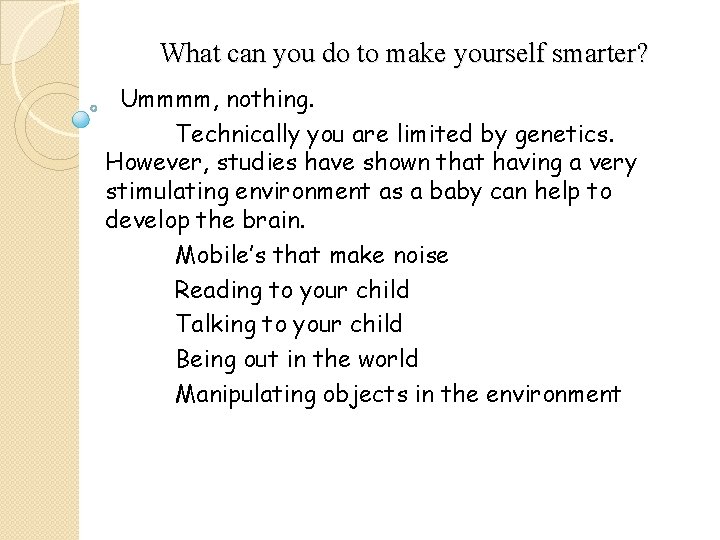 What can you do to make yourself smarter?

Ummmm, nothing.

Technically you are limited by genetics. However, studies have shown that having a very stimulating environment as a baby can help to develop the brain.

Mobile's that make noise

Reading to your child

Talking to your child

Being out in the world

Manipulating objects in the environment